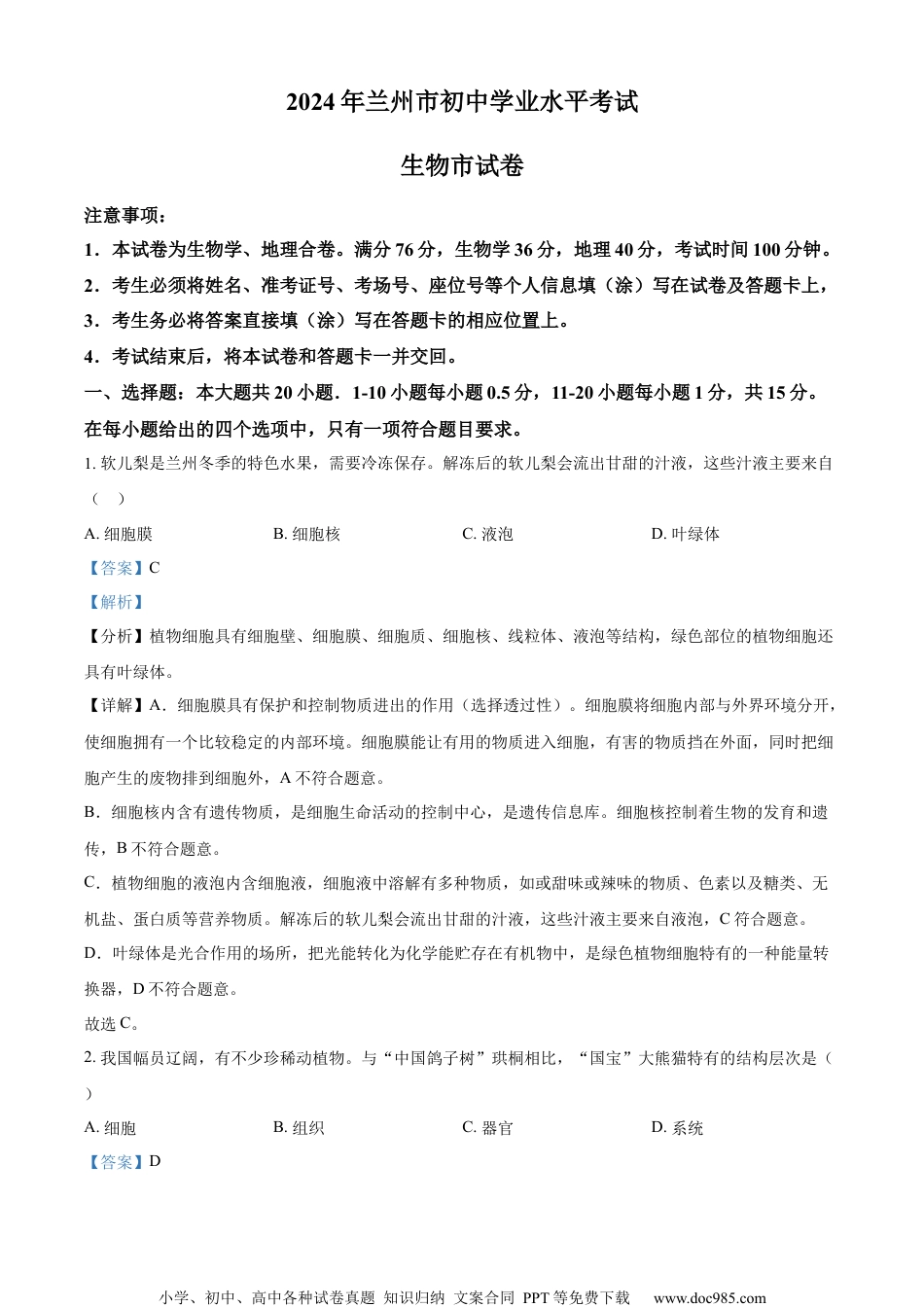 2024年兰州市初中学业水平考试

生物市试卷

注意事项：

1．本试卷为生物学、地理合卷。满分76分，生物学36分，地理40分，考试时间100分钟。

2．考生必须将姓名、准考证号、考场号、座位号等个人信息填（涂）写在试卷及答题卡上，

3．考生务必将答案直接填（涂）写在答题卡的相应位置上。

4．考试结束后，将本试卷和答题卡一并交回。

一、选择题：本大题共20小题．1-10小题每小题0.5分，11-20小题每小题1分，共15分。在每小题给出的四个选项中，只有一项符合题目要求。

1. 软儿梨是兰州冬季的特色水果，需要冷冻保存。解冻后的软儿梨会流出甘甜的汁液，这些汁液主要来自（　）

A. 细胞膜　　B. 细胞核　　C. 液泡　　D. 叶绿体

【答案】C

【解析】

【分析】植物细胞具有细胞壁、细胞膜、细胞质、细胞核、线粒体、液泡等结构，绿色部位的植物细胞还具有叶绿体。

【详解】A．细胞膜具有保护和控制物质进出的作用（选择透过性）。细胞膜将细胞内部与外界环境分开，使细胞拥有一个比较稳定的内部环境。细胞膜能让有用的物质进入细胞，有害的物质挡在外面，同时把细胞产生的废物排到细胞外，A不符合题意。

B．细胞核内含有遗传物质，是细胞生命活动的控制中心，是遗传信息库。细胞核控制着生物的发育和遗传，B不符合题意。

C．植物细胞的液泡内含细胞液，细胞液中溶解有多种物质，如或甜味或辣味的物质、色素以及糖类、无机盐、蛋白质等营养物质。解冻后的软儿梨会流出甘甜的汁液，这些汁液主要来自液泡，C符合题意。

D．叶绿体是光合作用的场所，把光能转化为化学能贮存在有机物中，是绿色植物细胞特有的一种能量转换器，D不符合题意。

故选C。

2. 我国幅员辽阔，有不少珍稀动植物。与“中国鸽子树”珙桐相比，“国宝”大熊猫特有的结构层次是（　）

A. 细胞　　B. 组织　　C. 器官　　D. 系统

【答案】D

小学、初中、高中各种试卷真题 知识归纳 文案合同 PPT等免费下载　www.doc985.com